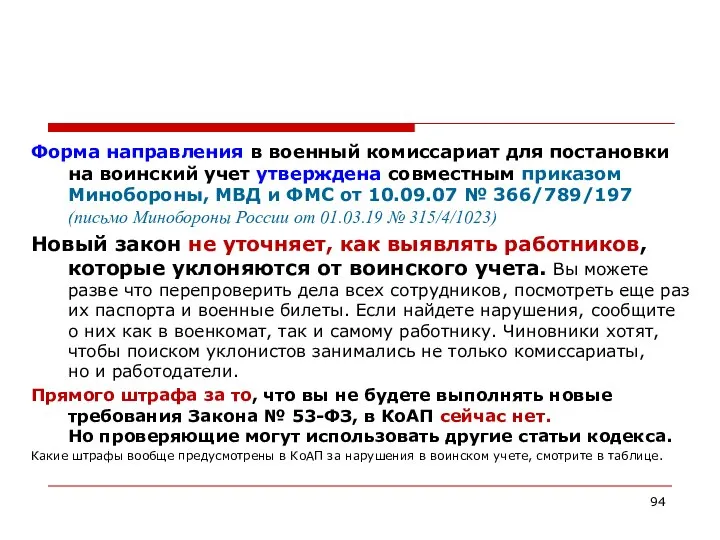 Форма направления в военный комиссариат для постановки на воинский учет утверждена совместным приказом Минобороны, МВД и ФМС от 10.09.07 № 366/789/197 (письмо Минобороны России от 01.03.19 № 315/4/1023)

Новый закон не уточняет, как выявлять работников, которые уклоняются от воинского учета. Вы можете разве что перепроверить дела всех сотрудников, посмотреть еще раз их паспорта и военные билеты. Если найдете нарушения, сообщите о них как в военкомат, так и самому работнику. Чиновники хотят, чтобы поиском уклонистов занимались не только комиссариаты, но и работодатели.

Прямого штрафа за то, что вы не будете выполнять новые требования Закона № 53-ФЗ, в КоАП сейчас нет. Но проверяющие могут использовать другие статьи кодекса.

Какие штрафы вообще предусмотрены в КоАП за нарушения в воинском учете, смотрите в таблице.

94